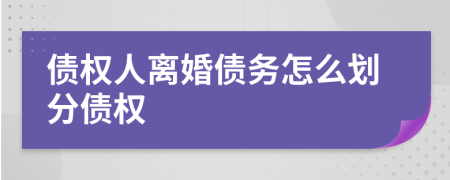 债权人离婚债务怎么划分债权